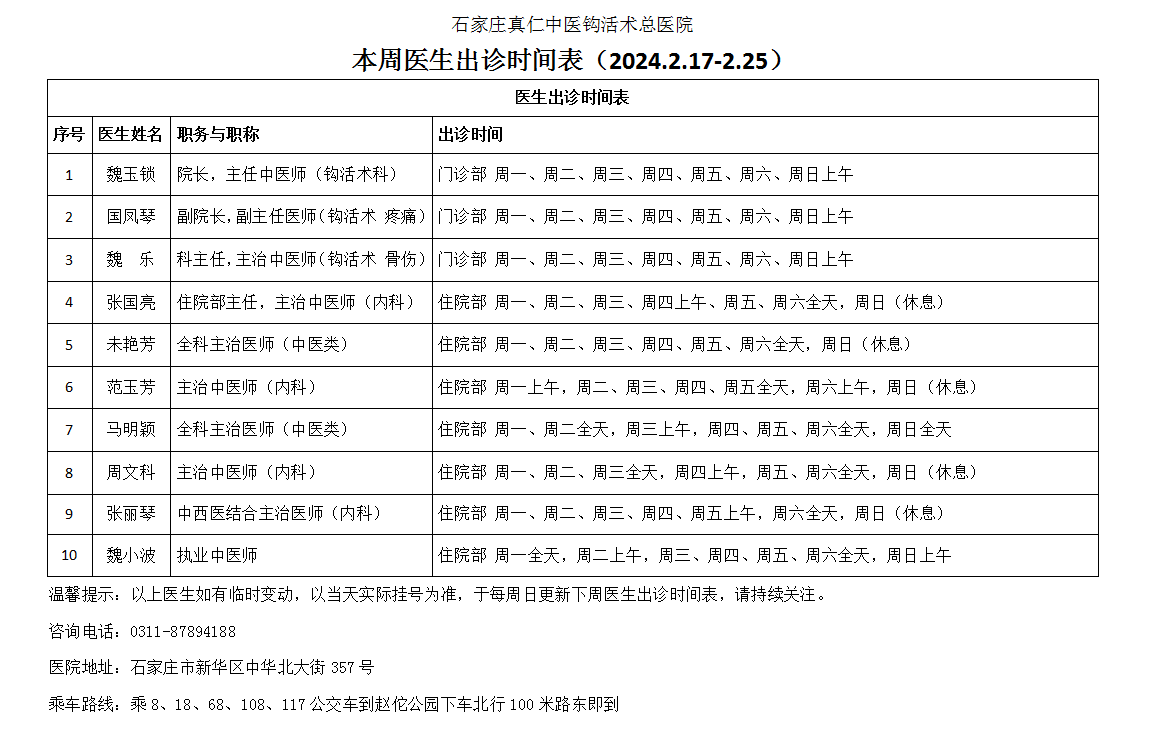 石家庄真仁中医钩活术总医院

本周医生出诊时间表（2024.2.17-2.25）

医生出诊时间表

| 序号 | 医生姓名 | 职务与职称 | 出诊时间 |
|---|---|---|---|
| 1 | 魏玉锁 | 院长，主任中医师（钩活术科） | 门诊部 周一、周二、周三、周四、周五、周六、周日上午 |
| 2 | 国凤琴 | 副院长，副主任医师（钩活术 疼痛） | 门诊部 周一、周二、周三、周四、周五、周六、周日上午 |
| 3 | 魏　乐 | 科主任，主治中医师（钩活术 骨伤） | 门诊部 周一、周二、周三、周四、周五、周六、周日上午 |
| 4 | 张国亮 | 住院部主任，主治中医师（内科） | 住院部 周一、周二、周三、周四上午、周五、周六全天，周日（休息） |
| 5 | 未艳芳 | 全科主治医师（中医类） | 住院部 周一、周二、周三、周四、周五、周六全天，周日（休息） |
| 6 | 范玉芳 | 主治中医师（内科） | 住院部 周一上午，周二、周三、周四、周五全天，周六上午，周日（休息） |
| 7 | 马明颖 | 全科主治医师（中医类） | 住院部 周一、周二全天，周三上午，周四、周五、周六全天，周日全天 |
| 8 | 周文科 | 主治中医师（内科） | 住院部 周一、周二、周三全天，周四上午，周五、周六全天，周日（休息） |
| 9 | 张丽琴 | 中西医结合主治医师（内科） | 住院部 周一、周二、周三、周四、周五上午，周六全天，周日（休息） |
| 10 | 魏小波 | 执业中医师 | 住院部 周一全天，周二上午，周三、周四、周五、周六全天，周日上午 |

温馨提示：以上医生如有临时变动，以当天实际挂号为准，于每周日更新下周医生出诊时间表，请持续关注。

咨询电话：0311-87894188

医院地址：石家庄市新华区中华北大街 357 号

乘车路线：乘 8、18、68、108、117 公交车到赵佗公园下车北行 100 米路东即到